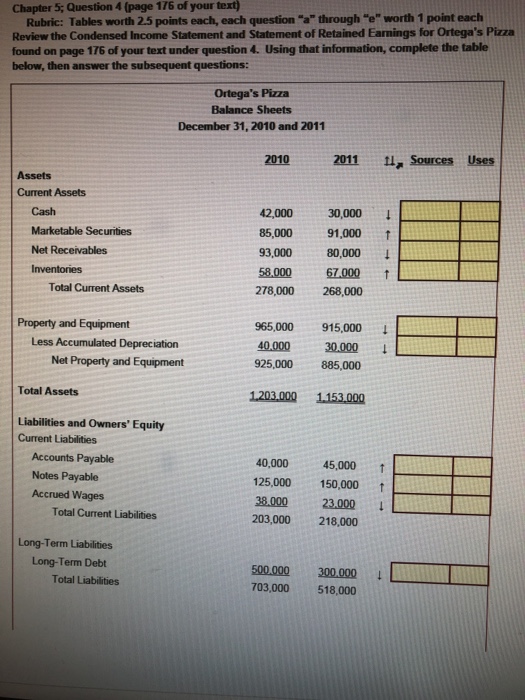 Chapter 5; Question 4 (page 176 of your text)
Rubric: Tables worth 2.5 points each, each question "a" through "e" worth 1 point each
Review the Condensed Income Statement and Statement of Retained Earnings for Ortega's Pizza found on page 176 of your text under question 4. Using that information, complete the table below, then answer the subsequent questions:

Ortega's Pizza
Balance Sheets
December 31, 2010 and 2011

| | 2010 | 2011 | ↑↓ | Sources | Uses |
|---|---|---|---|---|---|
| Assets | | | | | |
| Current Assets | | | | | |
| Cash | 42,000 | 30,000 | ↓ | | |
| Marketable Securities | 85,000 | 91,000 | ↑ | | |
| Net Receivables | 93,000 | 80,000 | ↓ | | |
| Inventories | 58,000 | 67,000 | ↑ | | |
| Total Current Assets | 278,000 | 268,000 | | | |
| Property and Equipment | 965,000 | 915,000 | ↓ | | |
| Less Accumulated Depreciation | 40,000 | 30,000 | ↓ | | |
| Net Property and Equipment | 925,000 | 885,000 | | | |
| Total Assets | 1,203,000 | 1,153,000 | | | |
| Liabilities and Owners' Equity | | | | | |
| Current Liabilities | | | | | |
| Accounts Payable | 40,000 | 45,000 | ↑ | | |
| Notes Payable | 125,000 | 150,000 | ↑ | | |
| Accrued Wages | 38,000 | 23,000 | ↓ | | |
| Total Current Liabilities | 203,000 | 218,000 | | | |
| Long-Term Liabilities | | | | | |
| Long-Term Debt | 500,000 | 300,000 | ↓ | | |
| Total Liabilities | 703,000 | 518,000 | | | |